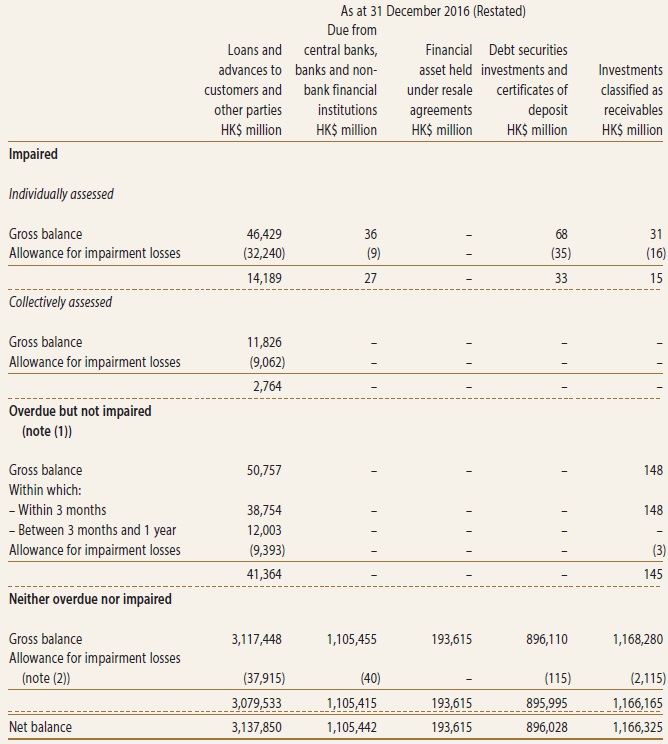 As at 31 December 2016 (Restated)

| | Loans and advances to customers and other parties HK$ million | Due from central banks, banks and non-bank financial institutions HK$ million | Financial asset held under resale agreements HK$ million | Debt securities investments and certificates of deposit HK$ million | Investments classified as receivables HK$ million |
|---|---|---|---|---|---|
| **Impaired** | | | | | |
| *Individually assessed* | | | | | |
| Gross balance | 46,429 | 36 | – | 68 | 31 |
| Allowance for impairment losses | (32,240) | (9) | – | (35) | (16) |
| | 14,189 | 27 | – | 33 | 15 |
| *Collectively assessed* | | | | | |
| Gross balance | 11,826 | – | – | – | – |
| Allowance for impairment losses | (9,062) | – | – | – | – |
| | 2,764 | – | – | – | – |
| **Overdue but not impaired (note (1))** | | | | | |
| Gross balance | 50,757 | – | – | – | 148 |
| Within which: | | | | | |
| – Within 3 months | 38,754 | – | – | – | 148 |
| – Between 3 months and 1 year | 12,003 | – | – | – | – |
| Allowance for impairment losses | (9,393) | – | – | – | (3) |
| | 41,364 | – | – | – | 145 |
| **Neither overdue nor impaired** | | | | | |
| Gross balance | 3,117,448 | 1,105,455 | 193,615 | 896,110 | 1,168,280 |
| Allowance for impairment losses (note (2)) | (37,915) | (40) | – | (115) | (2,115) |
| | 3,079,533 | 1,105,415 | 193,615 | 895,995 | 1,166,165 |
| Net balance | 3,137,850 | 1,105,442 | 193,615 | 896,028 | 1,166,325 |